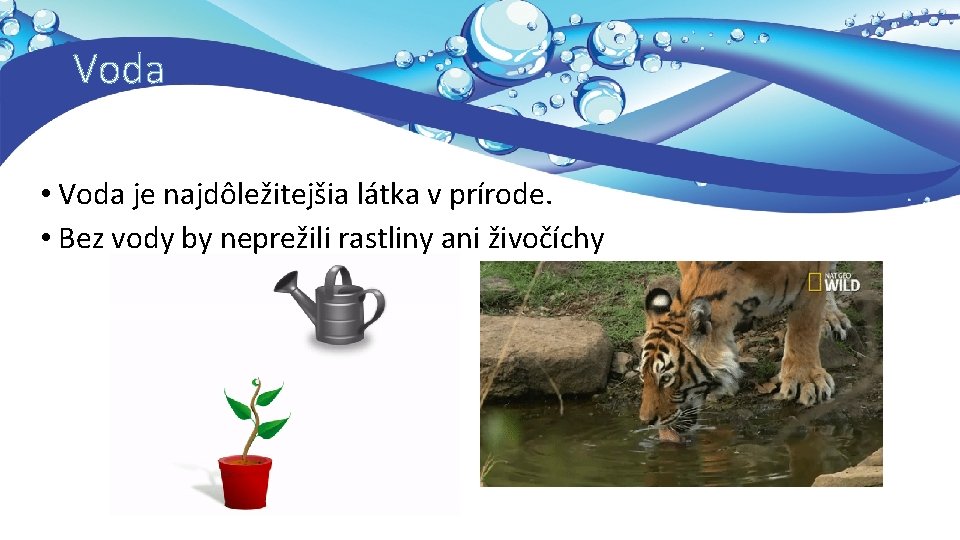 Voda

• Voda je najdôležitejšia látka v prírode.
• Bez vody by neprežili rastliny ani živočíchy

NAT GEO WILD